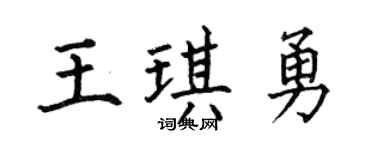 王琪勇
词典网